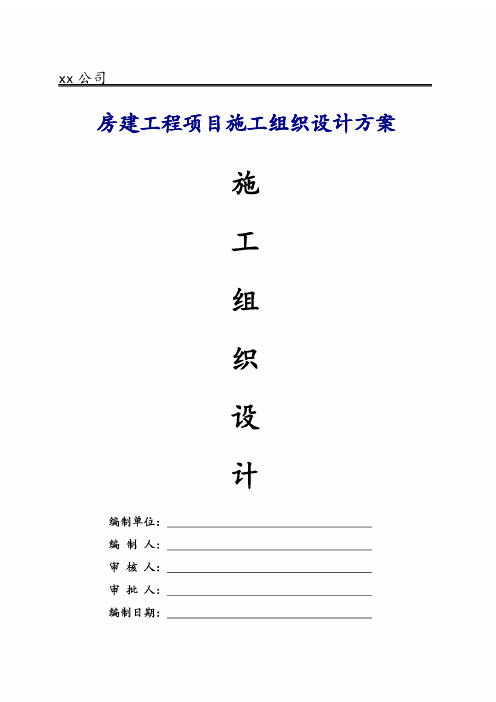 xx 公司

房建工程项目施工组织设计方案

施

工

组

织

设

计

编制单位：

编 制 人：

审 核 人：

审 批 人：

编制日期：